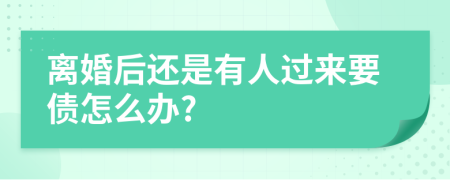 离婚后还是有人过来要债怎么办?